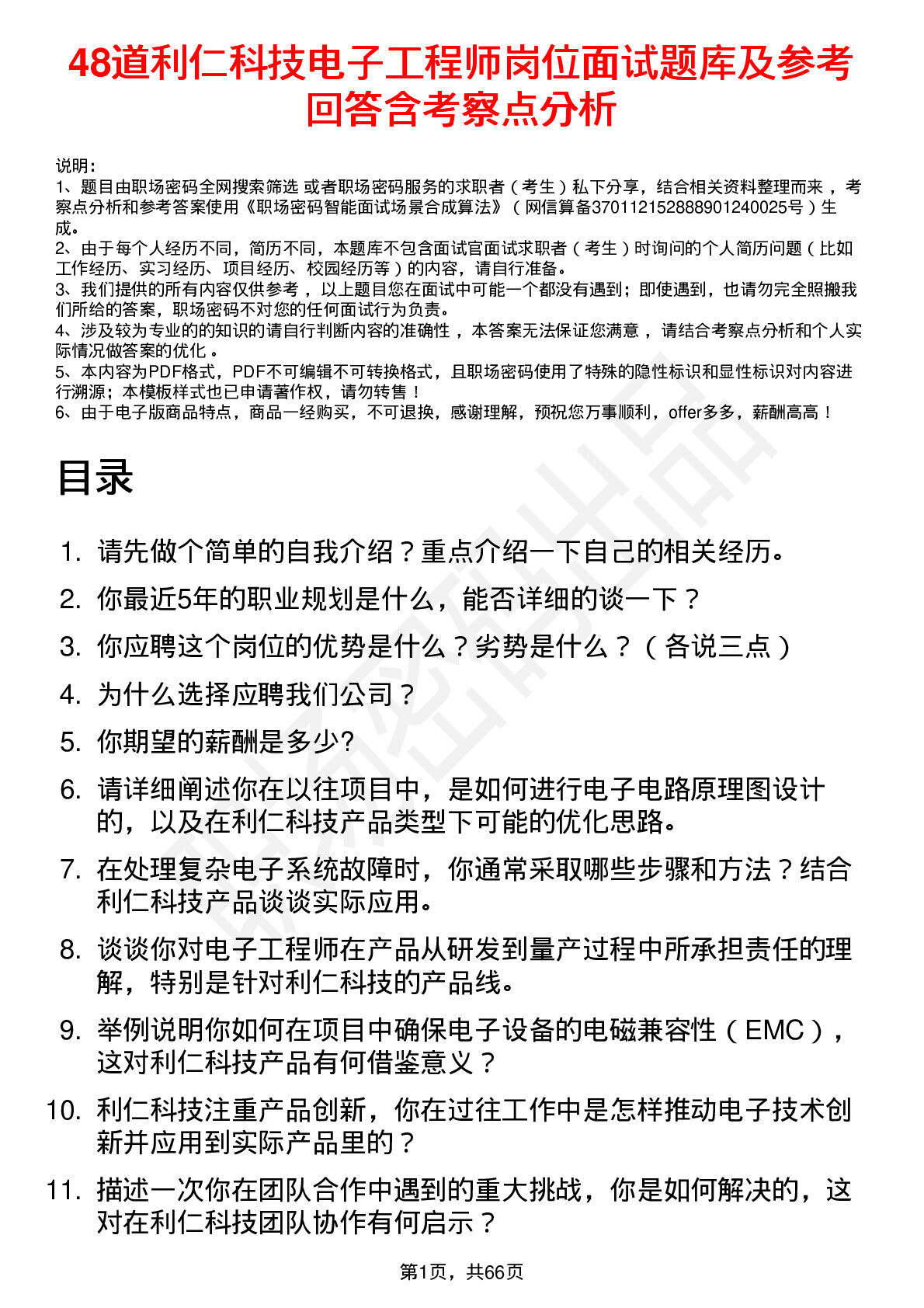 48道利仁科技电子工程师岗位面试题库及参考回答含考察点分析

说明：
1、题目由职场密码全网搜索筛选 或者职场密码服务的求职者（考生）私下分享，结合相关资料整理而来，考察点分析和参考答案使用《职场密码智能面试场景合成算法》（网信算备370112152888901240025号）生成。
2、由于每个人经历不同，简历不同，本题库不包含面试官面试求职者（考生）时询问的个人简历问题（比如工作经历、实习经历、项目经历、校园经历等）的内容，请自行准备。
3、我们提供的所有内容仅供参考，以上题目您在面试中可能一个都没有遇到；即使遇到，也请勿完全照搬我们所给的答案，职场密码不对您的任何面试行为负责。
4、涉及较为专业的的知识的请自行判断内容的准确性，本答案无法保证您满意，请结合考察点分析和个人实际情况做答案的优化。
5、本内容为PDF格式，PDF不可编辑不可转换格式，且职场密码使用了特殊的隐性标识和显性标识对内容进行溯源；本模板样式也已申请著作权，请勿转售！
6、由于电子版商品特点，商品一经购买，不可退换，感谢理解，预祝您万事顺利，offer多多，薪酬高高！

目录

1. 请先做个简单的自我介绍？重点介绍一下自己的相关经历。
2. 你最近5年的职业规划是什么，能否详细的谈一下？
3. 你应聘这个岗位的优势是什么？劣势是什么？（各说三点）
4. 为什么选择应聘我们公司？
5. 你期望的薪酬是多少?
6. 请详细阐述你在以往项目中，是如何进行电子电路原理图设计的，以及在利仁科技产品类型下可能的优化思路。
7. 在处理复杂电子系统故障时，你通常采取哪些步骤和方法？结合利仁科技产品谈谈实际应用。
8. 谈谈你对电子工程师在产品从研发到量产过程中所承担责任的理解，特别是针对利仁科技的产品线。
9. 举例说明你如何在项目中确保电子设备的电磁兼容性（EMC），这对利仁科技产品有何借鉴意义？
10. 利仁科技注重产品创新，你在过往工作中是怎样推动电子技术创新并应用到实际产品里的？
11. 描述一次你在团队合作中遇到的重大挑战，你是如何解决的，这对在利仁科技团队协作有何启示？

第1页，共66页

职场密码出品